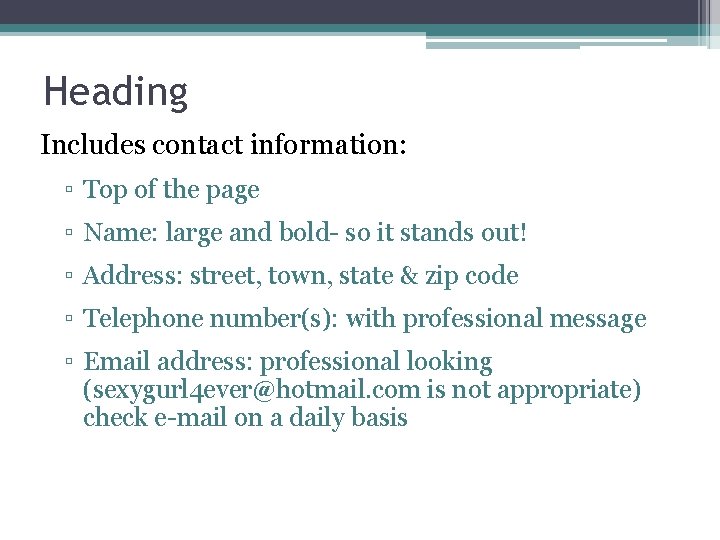 Heading

Includes contact information:

▫ Top of the page

▫ Name: large and bold- so it stands out!

▫ Address: street, town, state & zip code

▫ Telephone number(s): with professional message

▫ Email address: professional looking (sexygurl4ever@hotmail.com is not appropriate) check e-mail on a daily basis